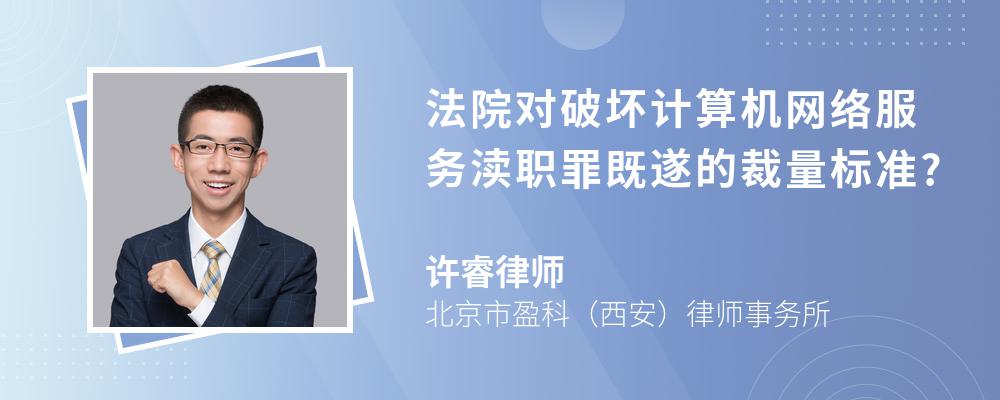 法院对破坏计算机网络服务渎职罪既遂的裁量标准?

许睿律师

北京市盈科（西安）律师事务所